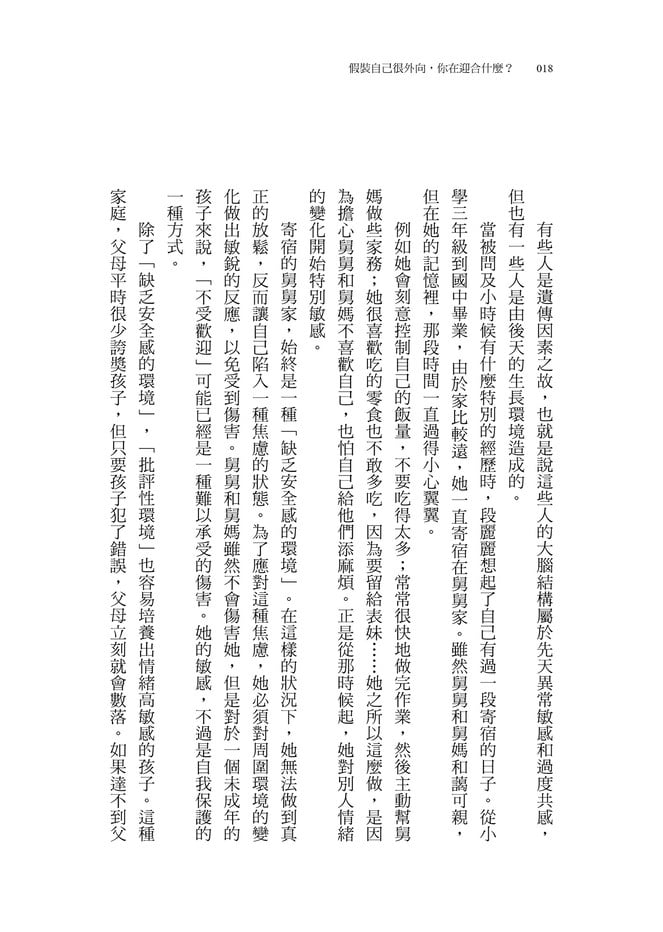 假裝自己很外向，你在迎合什麼？　018

有些人是遺傳因素之故，也就是說這些人的大腦結構屬於先天異常敏感和過度共感，但也有一些人是由後天的生長環境造成的。

當被問及小時候有什麼特別的經歷時，段麗麗想起了自己有過一段寄宿的日子。從小學三年級到國中畢業，由於家比較遠，她一直寄宿在舅舅家。雖然舅舅和舅媽和藹可親，但在她的記憶裡，那段時間一直過得小心翼翼。

例如她會刻意控制自己的飯量，不要吃得太多；常常很快地做完作業，然後主動幫舅媽做些家務；她很喜歡吃的零食也不敢多吃，因為要留給表妹……她之所以這麼做，是因為擔心舅舅和舅媽不喜歡自己，也怕自己給他們添麻煩。正是從那時候起，她對別人情緒的變化開始特別敏感。

寄宿的舅舅家，始終是一種「缺乏安全感的環境」。在這樣的狀況下，她無法做到真正的放鬆，反而讓自己陷入一種焦慮的狀態。為了應對這種焦慮，她必須對周圍環境的變化做出敏銳的反應，以免受到傷害。舅舅和舅媽雖然不會傷害她，但是對於一個未成年的孩子來說，「不受歡迎」可能已經是一種難以承受的傷害。她的敏感，不過是自我保護的一種方式。

除了「缺乏安全感的環境」，「批評性環境」也容易培養出情緒高敏感的孩子。這種家庭，父母平時很少誇獎孩子，但只要孩子犯了錯誤，父母立刻就會數落。如果達不到父